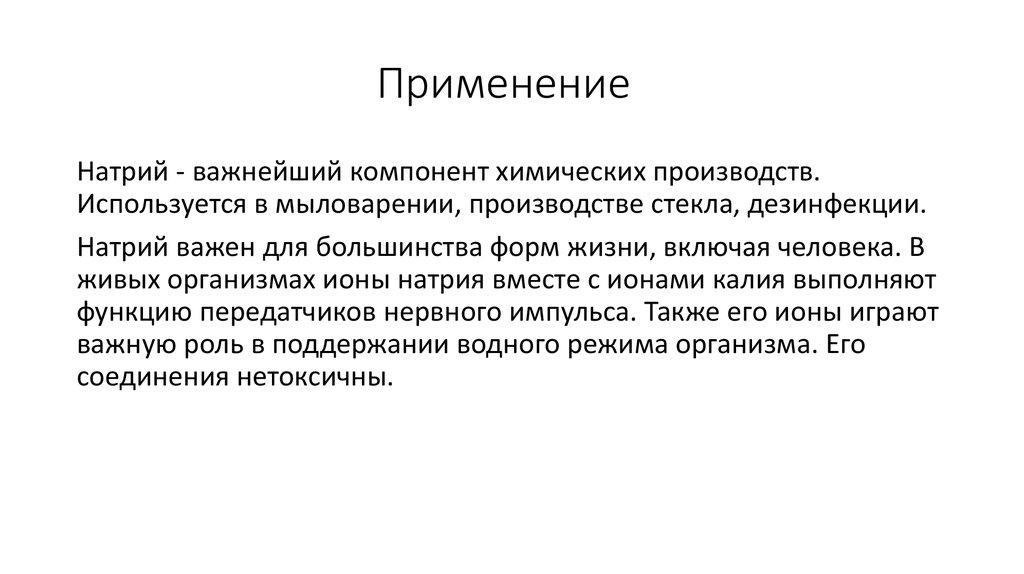 Применение

Натрий - важнейший компонент химических производств. Используется в мыловарении, производстве стекла, дезинфекции.

Натрий важен для большинства форм жизни, включая человека. В живых организмах ионы натрия вместе с ионами калия выполняют функцию передатчиков нервного импульса. Также его ионы играют важную роль в поддержании водного режима организма. Его соединения нетоксичны.